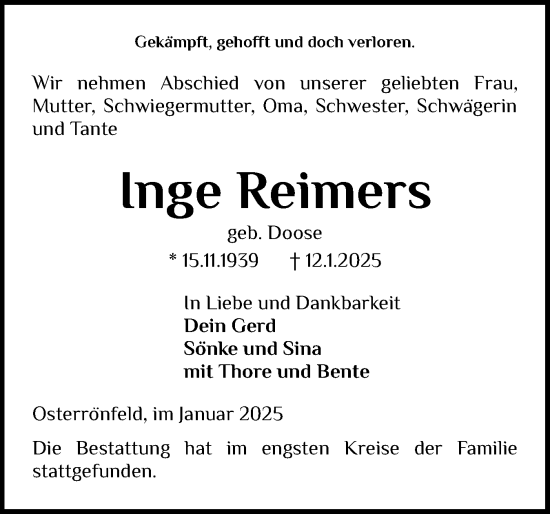 Gekämpft, gehofft und doch verloren.

Wir nehmen Abschied von unserer geliebten Frau, Mutter, Schwiegermutter, Oma, Schwester, Schwägerin und Tante

Inge Reimers

geb. Doose

* 15.11.1939 † 12.1.2025

In Liebe und Dankbarkeit
Dein Gerd
Sönke und Sina
mit Thore und Bente

Osterrönfeld, im Januar 2025

Die Bestattung hat im engsten Kreise der Familie stattgefunden.